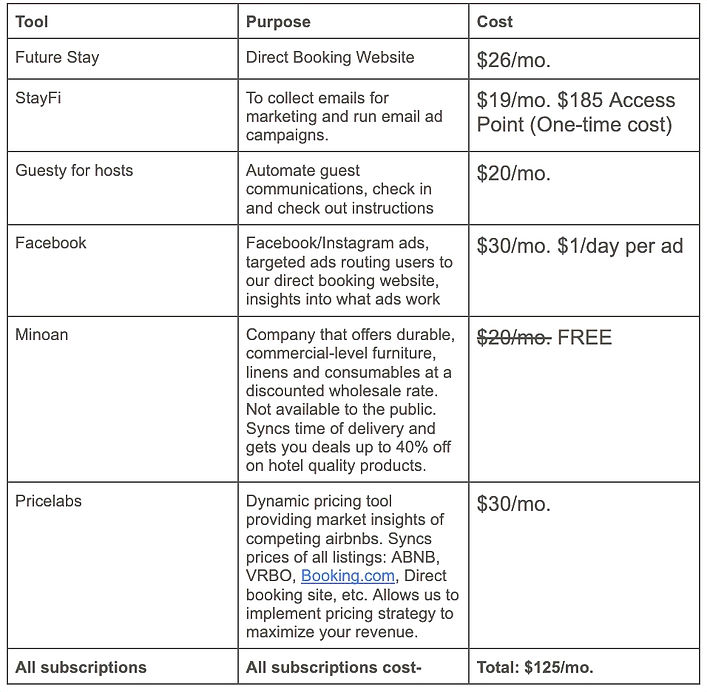 | Tool | Purpose | Cost |
|---|---|---|
| Future Stay | Direct Booking Website | \$26/mo. |
| StayFi | To collect emails for marketing and run email ad campaigns. | \$19/mo. \$185 Access Point (One-time cost) |
| Guesty for hosts | Automate guest communications, check in and check out instructions | \$20/mo. |
| Facebook | Facebook/Instagram ads, targeted ads routing users to our direct booking website, insights into what ads work | \$30/mo. \$1/day per ad |
| Minoan | Company that offers durable, commercial-level furniture, linens and consumables at a discounted wholesale rate. Not available to the public. Syncs time of delivery and gets you deals up to 40% off on hotel quality products. | ~~\$20/mo.~~ FREE |
| Pricelabs | Dynamic pricing tool providing market insights of competing airbnbs. Syncs prices of all listings: ABNB, VRBO, Booking.com, Direct booking site, etc. Allows us to implement pricing strategy to maximize your revenue. | \$30/mo. |
| **All subscriptions** | **All subscriptions cost-** | **Total: \$125/mo.** |